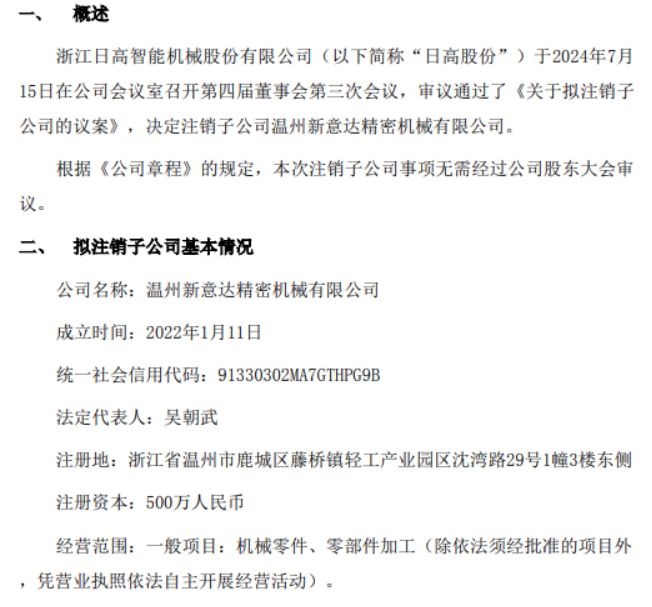 一、 概述

浙江日高智能机械股份有限公司（以下简称“日高股份”）于2024年7月15日在公司会议室召开第四届董事会第三次会议，审议通过了《关于拟注销子公司的议案》，决定注销子公司温州新意达精密机械有限公司。

根据《公司章程》的规定，本次注销子公司事项无需经过公司股东大会审议。

二、 拟注销子公司基本情况

公司名称：温州新意达精密机械有限公司

成立时间：2022年1月11日

统一社会信用代码：91330302MA7GTHPG9B

法定代表人：吴朝武

注册地：浙江省温州市鹿城区藤桥镇轻工产业园区沈湾路29号1幢3楼东侧

注册资本：500万人民币

经营范围：一般项目：机械零件、零部件加工（除依法须经批准的项目外，凭营业执照依法自主开展经营活动）。